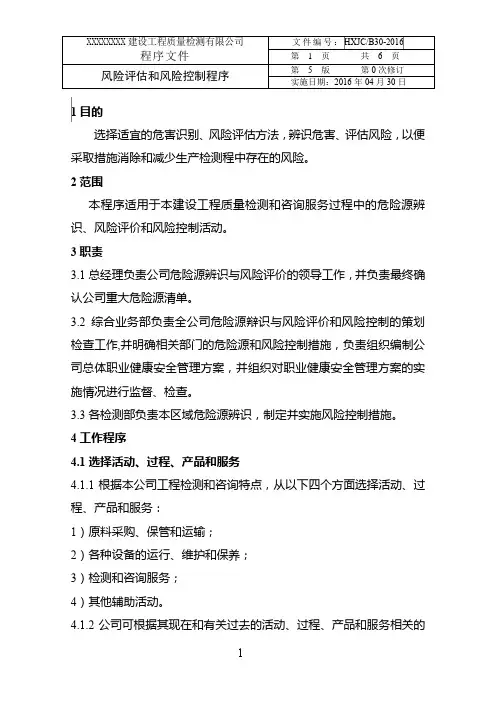 | XXXXXXXX 建设工程质量检测有限公司 程序文件 | 文件编号：HXJC/B30-2016 |
|---|---|
| | 第 1 页　　共 6 页 |
| 风险评估和风险控制程序 | 第 5 版　　第 0 次修订 |
| | 实施日期：2016 年 04 月 30 日 |

1 目的

选择适宜的危害识别、风险评估方法，辨识危害、评估风险，以便采取措施消除和减少生产检测程中存在的风险。

2 范围

本程序适用于本建设工程质量检测和咨询服务过程中的危险源辨识、风险评价和风险控制活动。

3 职责

3.1 总经理负责公司危险源辨识与风险评价的领导工作，并负责最终确认公司重大危险源清单。

3.2 综合业务部负责全公司危险源辩识与风险评价和风险控制的策划检查工作,并明确相关部门的危险源和风险控制措施，负责组织编制公司总体职业健康安全管理方案，并组织对职业健康安全管理方案的实施情况进行监督、检查。

3.3 各检测部负责本区域危险源辨识，制定并实施风险控制措施。

4 工作程序

4.1 选择活动、过程、产品和服务

4.1.1 根据本公司工程检测和咨询特点，从以下四个方面选择活动、过程、产品和服务：

1）原料采购、保管和运输；

2）各种设备的运行、维护和保养；

3）检测和咨询服务；

4）其他辅助活动。

4.1.2 公司可根据其现在和有关过去的活动、过程、产品和服务相关的

1